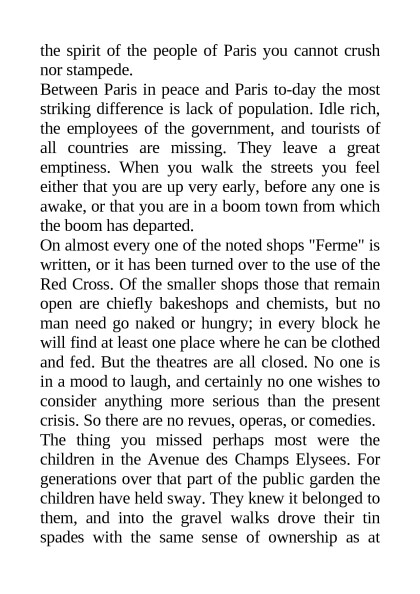 the spirit of the people of Paris you cannot crush nor stampede.

Between Paris in peace and Paris to-day the most striking difference is lack of population. Idle rich, the employees of the government, and tourists of all countries are missing. They leave a great emptiness. When you walk the streets you feel either that you are up very early, before any one is awake, or that you are in a boom town from which the boom has departed.

On almost every one of the noted shops "Ferme" is written, or it has been turned over to the use of the Red Cross. Of the smaller shops those that remain open are chiefly bakeshops and chemists, but no man need go naked or hungry; in every block he will find at least one place where he can be clothed and fed. But the theatres are all closed. No one is in a mood to laugh, and certainly no one wishes to consider anything more serious than the present crisis. So there are no revues, operas, or comedies.

The thing you missed perhaps most were the children in the Avenue des Champs Elysees. For generations over that part of the public garden the children have held sway. They knew it belonged to them, and into the gravel walks drove their tin spades with the same sense of ownership as at